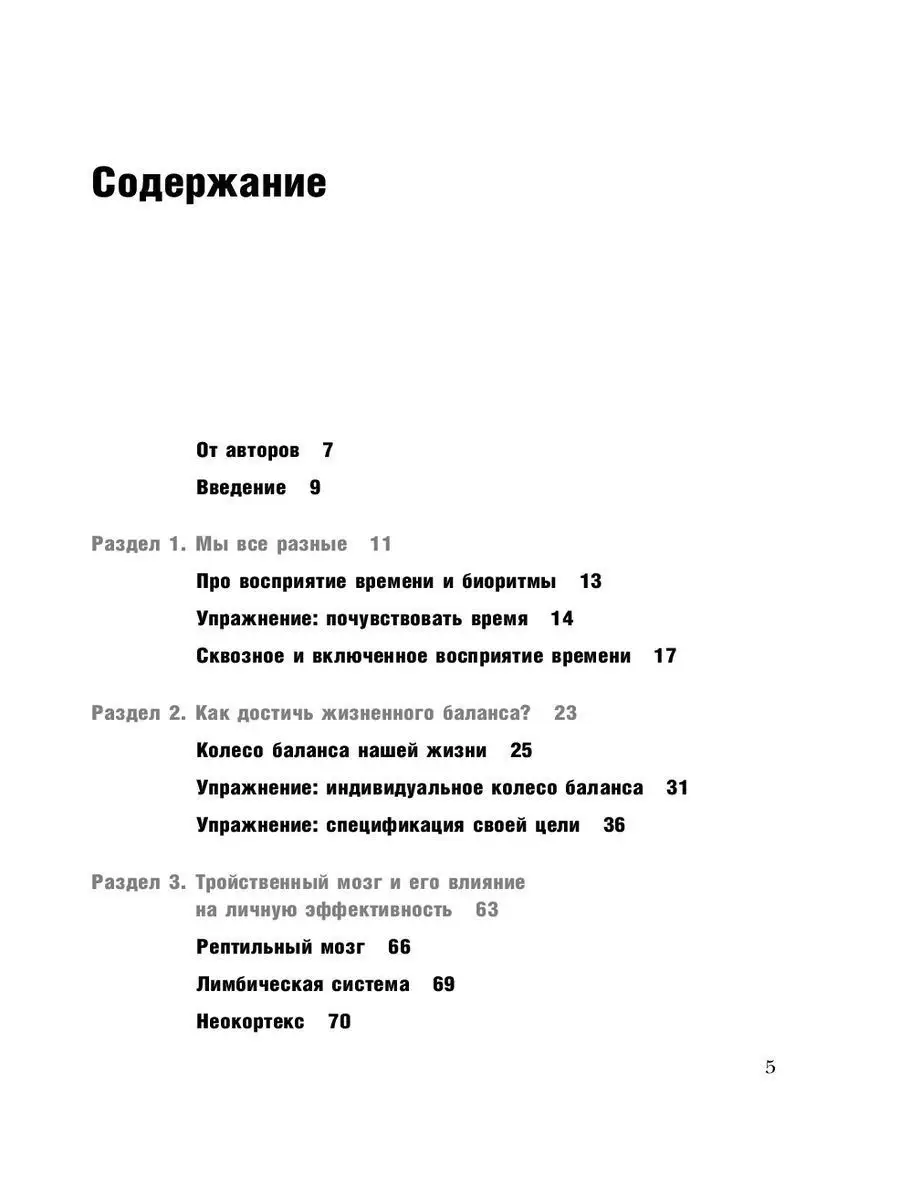 Содержание

От авторов 7

Введение 9

Раздел 1. Мы все разные 11

Про восприятие времени и биоритмы 13

Упражнение: почувствовать время 14

Сквозное и включенное восприятие времени 17

Раздел 2. Как достичь жизненного баланса? 23

Колесо баланса нашей жизни 25

Упражнение: индивидуальное колесо баланса 31

Упражнение: спецификация своей цели 36

Раздел 3. Тройственный мозг и его влияние на личную эффективность 63

Рептильный мозг 66

Лимбическая система 69

Неокортекс 70

5